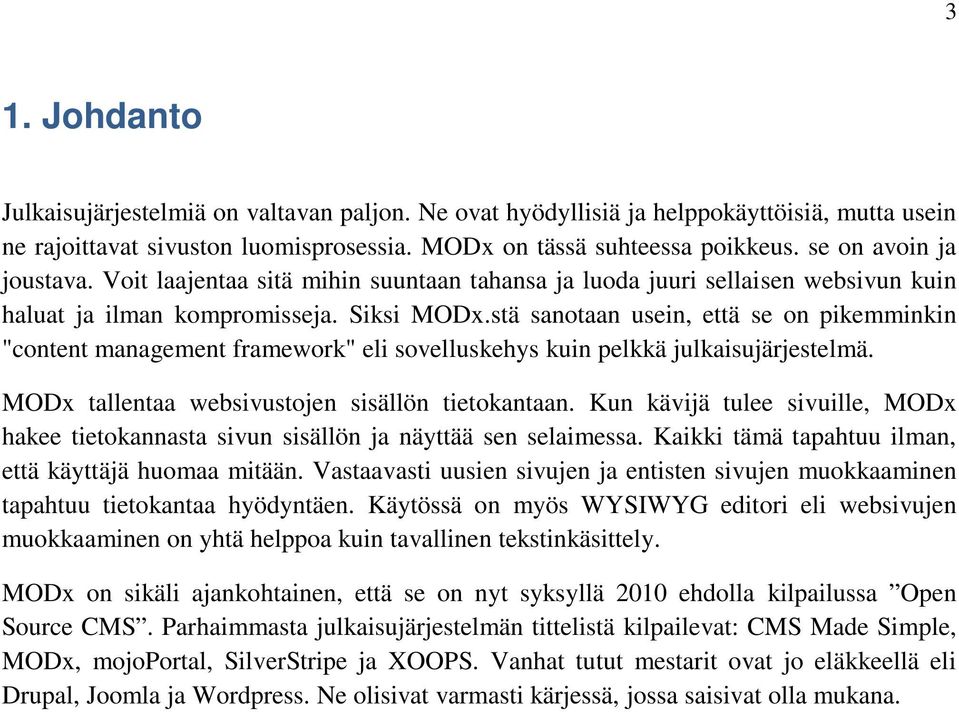 3

1. Johdanto

Julkaisujärjestelmiä on valtavan paljon. Ne ovat hyödyllisiä ja helppokäyttöisiä, mutta usein ne rajoittavat sivuston luomisprosessia. MODx on tässä suhteessa poikkeus. se on avoin ja joustava. Voit laajentaa sitä mihin suuntaan tahansa ja luoda juuri sellaisen websivun kuin haluat ja ilman kompromisseja. Siksi MODx.stä sanotaan usein, että se on pikemminkin "content management framework" eli sovelluskehys kuin pelkkä julkaisujärjestelmä.

MODx tallentaa websivustojen sisällön tietokantaan. Kun kävijä tulee sivuille, MODx hakee tietokannasta sivun sisällön ja näyttää sen selaimessa. Kaikki tämä tapahtuu ilman, että käyttäjä huomaa mitään. Vastaavasti uusien sivujen ja entisten sivujen muokkaaminen tapahtuu tietokantaa hyödyntäen. Käytössä on myös WYSIWYG editori eli websivujen muokkaaminen on yhtä helppoa kuin tavallinen tekstinkäsittely.

MODx on sikäli ajankohtainen, että se on nyt syksyllä 2010 ehdolla kilpailussa ”Open Source CMS”. Parhaimmasta julkaisujärjestelmän tittelistä kilpailevat: CMS Made Simple, MODx, mojoPortal, SilverStripe ja XOOPS. Vanhat tutut mestarit ovat jo eläkkeellä eli Drupal, Joomla ja Wordpress. Ne olisivat varmasti kärjessä, jossa saisivat olla mukana.